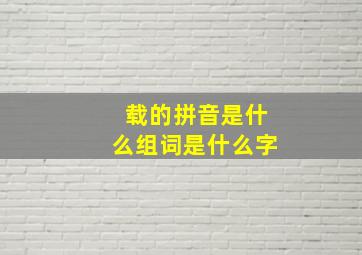 载的拼音是什么组词是什么字